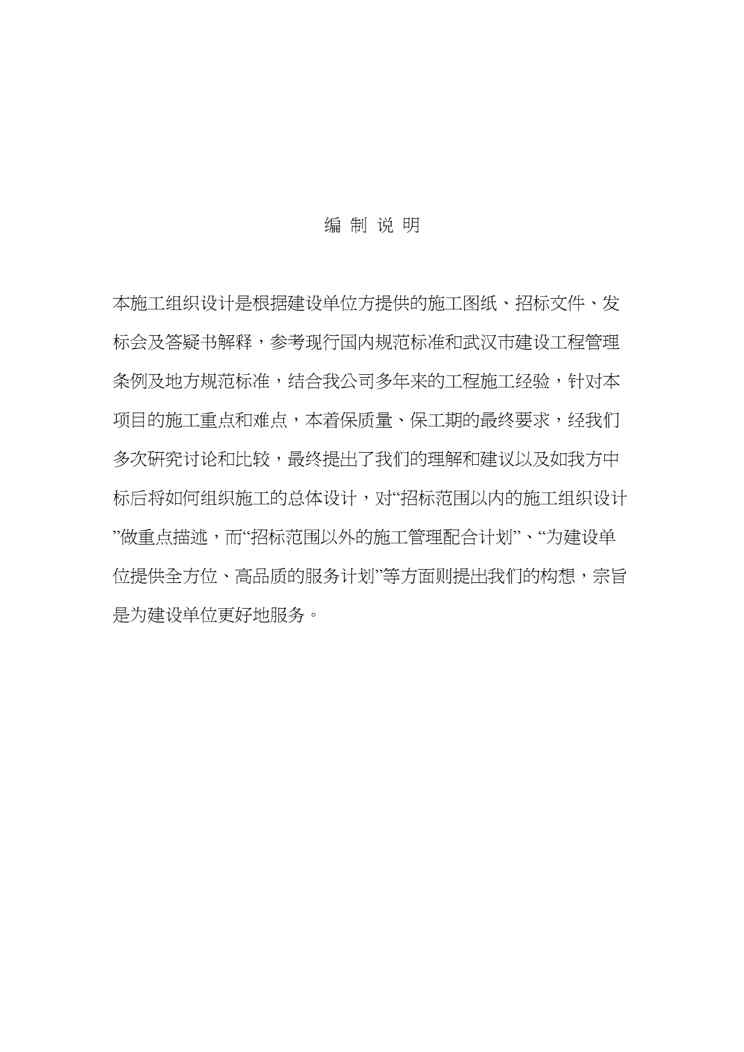 编 制 说 明

本施工组织设计是根据建设单位方提供的施工图纸、招标文件、发标会及答疑书解释，参考现行国内规范标准和武汉市建设工程管理条例及地方规范标准，结合我公司多年来的工程施工经验，针对本项目的施工重点和难点，本着保质量、保工期的最终要求，经我们多次研究讨论和比较，最终提出了我们的理解和建议以及如我方中标后将如何组织施工的总体设计，对“招标范围以内的施工组织设计”做重点描述，而“招标范围以外的施工管理配合计划”、“为建设单位提供全方位、高品质的服务计划”等方面则提出我们的构想，宗旨是为建设单位更好地服务。